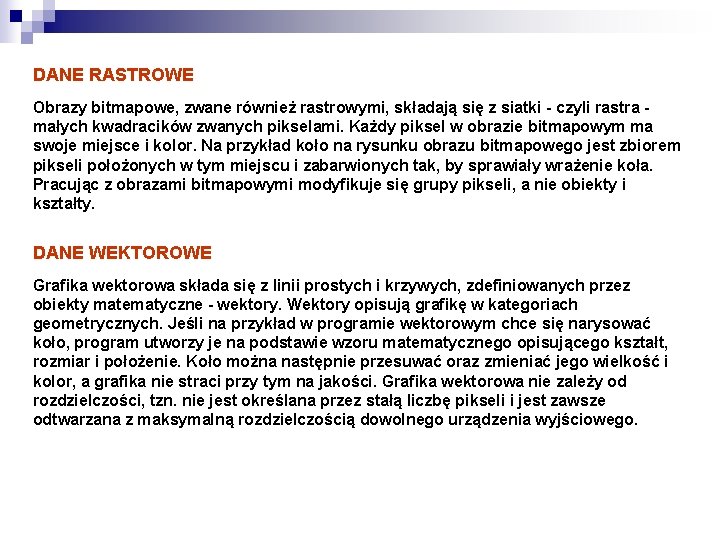 DANE RASTROWE

Obrazy bitmapowe, zwane również rastrowymi, składają się z siatki - czyli rastra - małych kwadracików zwanych pikselami. Każdy piksel w obrazie bitmapowym ma swoje miejsce i kolor. Na przykład koło na rysunku obrazu bitmapowego jest zbiorem pikseli położonych w tym miejscu i zabarwionych tak, by sprawiały wrażenie koła. Pracując z obrazami bitmapowymi modyfikuje się grupy pikseli, a nie obiekty i kształty.

DANE WEKTOROWE

Grafika wektorowa składa się z linii prostych i krzywych, zdefiniowanych przez obiekty matematyczne - wektory. Wektory opisują grafikę w kategoriach geometrycznych. Jeśli na przykład w programie wektorowym chce się narysować koło, program utworzy je na podstawie wzoru matematycznego opisującego kształt, rozmiar i położenie. Koło można następnie przesuwać oraz zmieniać jego wielkość i kolor, a grafika nie straci przy tym na jakości. Grafika wektorowa nie zależy od rozdzielczości, tzn. nie jest określana przez stałą liczbę pikseli i jest zawsze odtwarzana z maksymalną rozdzielczością dowolnego urządzenia wyjściowego.